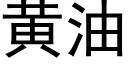 黄油